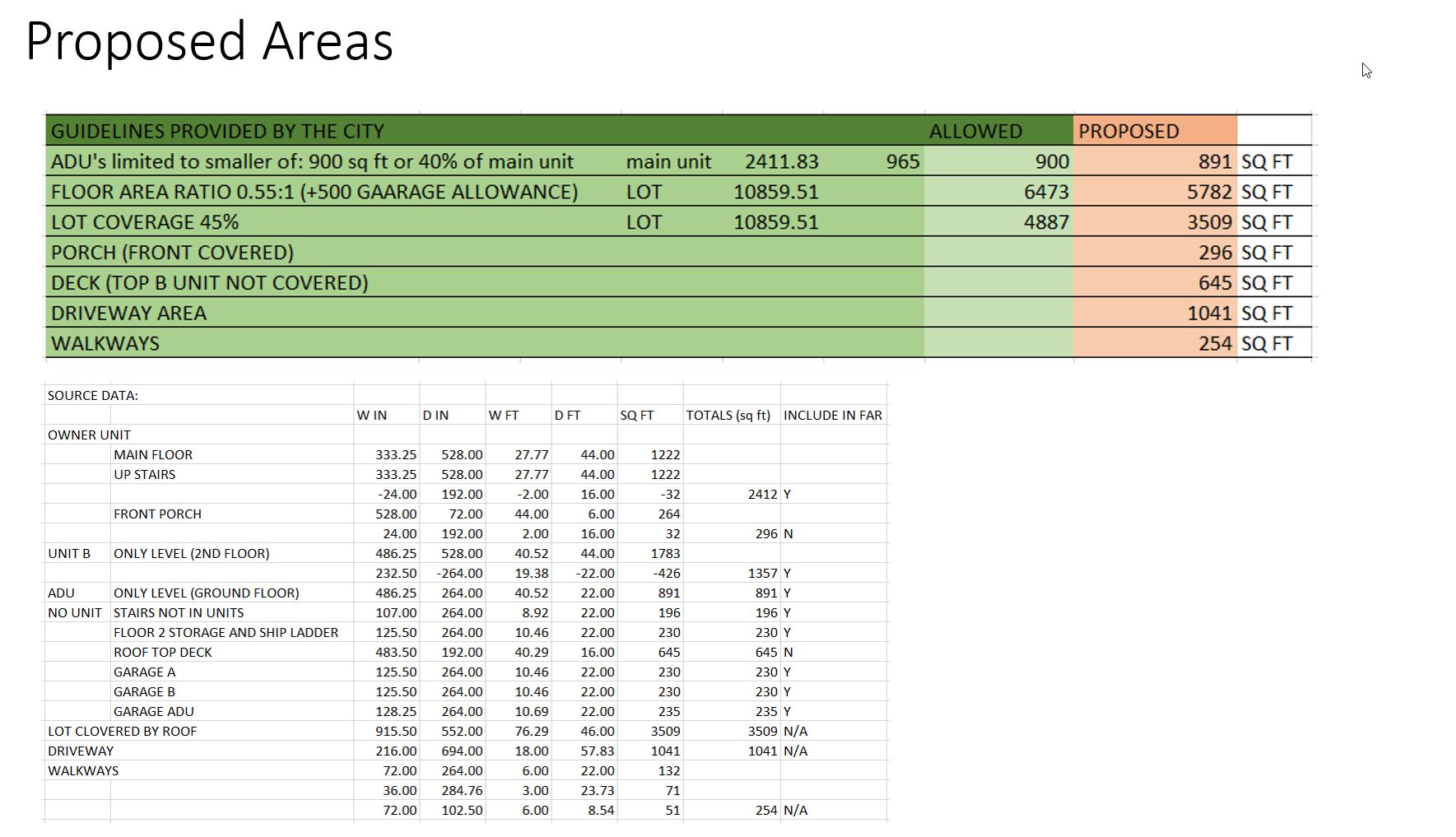 Proposed Areas

| GUIDELINES PROVIDED BY THE CITY | | | | ALLOWED | PROPOSED | |
|---|---|---|---|---|---|---|
| ADU's limited to smaller of: 900 sq ft or 40% of main unit | main unit | 2411.83 | 965 | 900 | 891 | SQ FT |
| FLOOR AREA RATIO 0.55:1 (+500 GAARAGE ALLOWANCE) | LOT | 10859.51 | | 6473 | 5782 | SQ FT |
| LOT COVERAGE 45% | LOT | 10859.51 | | 4887 | 3509 | SQ FT |
| PORCH (FRONT COVERED) | | | | | 296 | SQ FT |
| DECK (TOP B UNIT NOT COVERED) | | | | | 645 | SQ FT |
| DRIVEWAY AREA | | | | | 1041 | SQ FT |
| WALKWAYS | | | | | 254 | SQ FT |

| SOURCE DATA: | | | | | | | | |
|---|---|---|---|---|---|---|---|---|
| | | W IN | D IN | W FT | D FT | SQ FT | TOTALS (sq ft) | INCLUDE IN FAR |
| OWNER UNIT | | | | | | | | |
| | MAIN FLOOR | 333.25 | 528.00 | 27.77 | 44.00 | 1222 | | |
| | UP STAIRS | 333.25 | 528.00 | 27.77 | 44.00 | 1222 | | |
| | | -24.00 | 192.00 | -2.00 | 16.00 | -32 | 2412 | Y |
| | FRONT PORCH | 528.00 | 72.00 | 44.00 | 6.00 | 264 | | |
| | | 24.00 | 192.00 | 2.00 | 16.00 | 32 | 296 | N |
| UNIT B | ONLY LEVEL (2ND FLOOR) | 486.25 | 528.00 | 40.52 | 44.00 | 1783 | | |
| | | 232.50 | -264.00 | 19.38 | -22.00 | -426 | 1357 | Y |
| ADU | ONLY LEVEL (GROUND FLOOR) | 486.25 | 264.00 | 40.52 | 22.00 | 891 | 891 | Y |
| NO UNIT | STAIRS NOT IN UNITS | 107.00 | 264.00 | 8.92 | 22.00 | 196 | 196 | Y |
| | FLOOR 2 STORAGE AND SHIP LADDER | 125.50 | 264.00 | 10.46 | 22.00 | 230 | 230 | Y |
| | ROOF TOP DECK | 483.50 | 192.00 | 40.29 | 16.00 | 645 | 645 | N |
| | GARAGE A | 125.50 | 264.00 | 10.46 | 22.00 | 230 | 230 | Y |
| | GARAGE B | 125.50 | 264.00 | 10.46 | 22.00 | 230 | 230 | Y |
| | GARAGE ADU | 128.25 | 264.00 | 10.69 | 22.00 | 235 | 235 | Y |
| LOT CLOVERED BY ROOF | | 915.50 | 552.00 | 76.29 | 46.00 | 3509 | 3509 | N/A |
| DRIVEWAY | | 216.00 | 694.00 | 18.00 | 57.83 | 1041 | 1041 | N/A |
| WALKWAYS | | 72.00 | 264.00 | 6.00 | 22.00 | 132 | | |
| | | 36.00 | 284.76 | 3.00 | 23.73 | 71 | | |
| | | 72.00 | 102.50 | 6.00 | 8.54 | 51 | 254 | N/A |